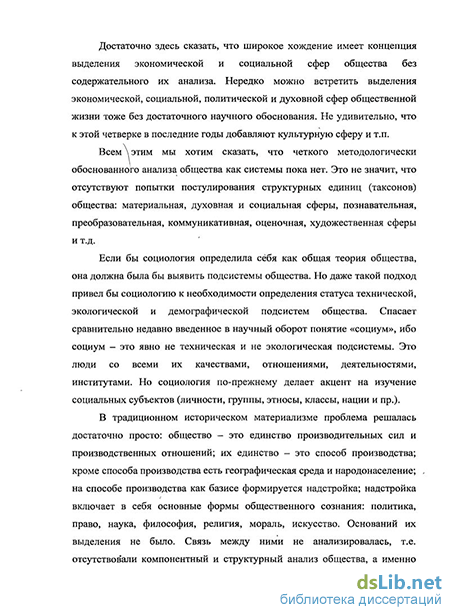 Достаточно здесь сказать, что широкое хождение имеет концепция выделения экономической и социальной сфер общества без содержательного их анализа. Нередко можно встретить выделения экономической, социальной, политической и духовной сфер общественной жизни тоже без достаточного научного обоснования. Не удивительно, что к этой четверке в последние годы добавляют культурную сферу и т.п.

Всем этим мы хотим сказать, что четкого методологически обоснованного анализа общества как системы пока нет. Это не значит, что отсутствуют попытки постулирования структурных единиц (таксонов) общества: материальная, духовная и социальная сферы, познавательная, преобразовательная, коммуникативная, оценочная, художественная сферы и т.д.

Если бы социология определила себя как общая теория общества, она должна была бы выявить подсистемы общества. Но даже такой подход привел бы социологию к необходимости определения статуса технической, экологической и демографической подсистем общества. Спасает сравнительно недавно введенное в научный оборот понятие «социум», ибо социум – это явно не техническая и не экологическая подсистемы. Это люди со всеми их качествами, отношениями, деятельностями, институтами. Но социология по-прежнему делает акцент на изучение социальных субъектов (личности, группы, этносы, классы, нации и пр.).

В традиционном историческом материализме проблема решалась достаточно просто: общество – это единство производительных сил и производственных отношений; их единство – это способ производства; кроме способа производства есть географическая среда и народонаселение; на способе производства как базисе формируется надстройка; надстройка включает в себя основные формы общественного сознания: политика, право, наука, философия, религия, мораль, искусство. Оснований их выделения не было. Связь между ними не анализировалась, т.е. отсутствовали компонентный и структурный анализ общества, а именно

dsLib.net
библиотека диссертаций